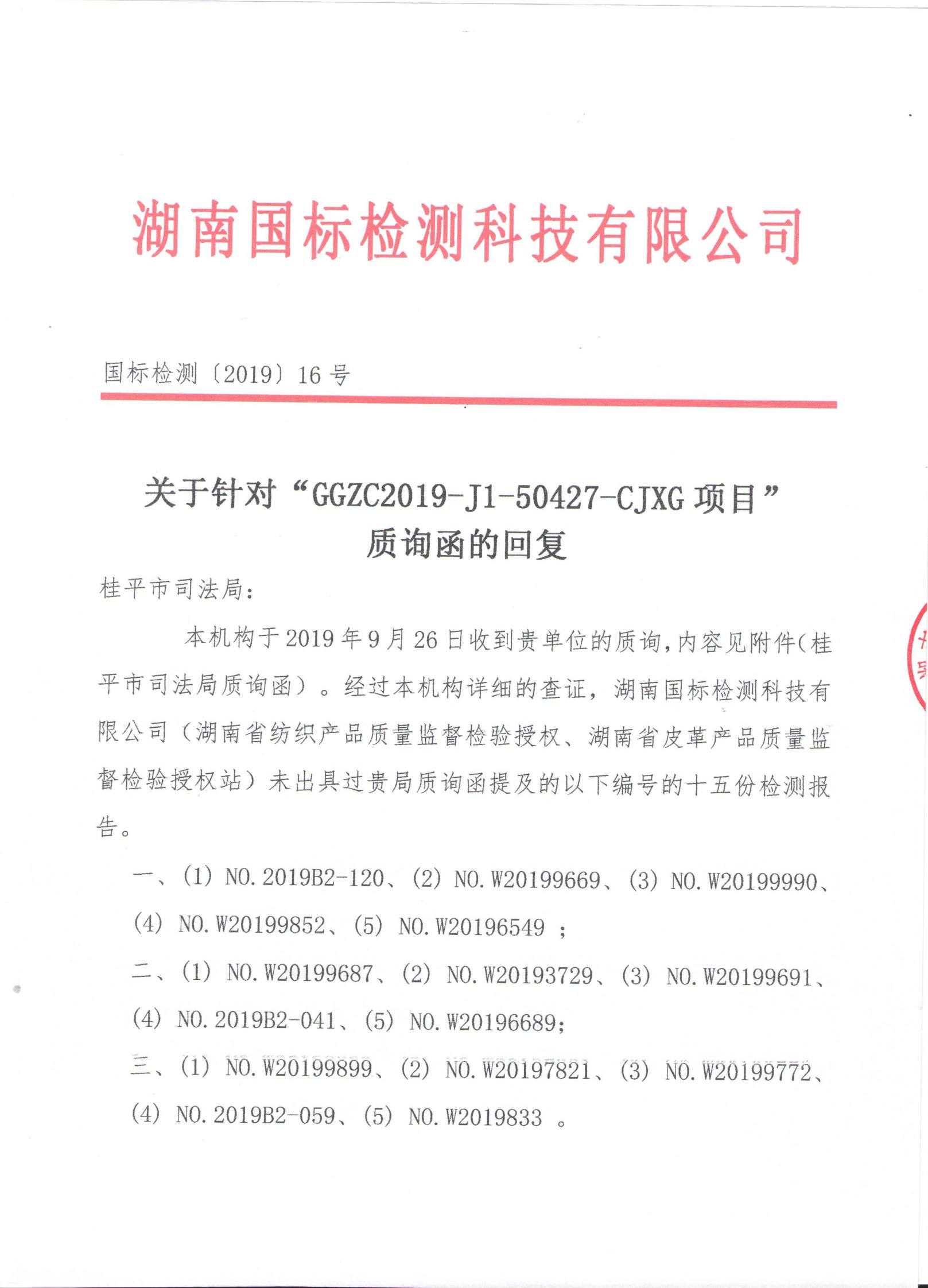 湖南国标检测科技有限公司

国标检测〔2019〕16 号

关于针对“GGZC2019-J1-50427-CJXG 项目”质询函的回复

桂平市司法局：

本机构于 2019 年 9 月 26 日收到贵单位的质询，内容见附件（桂平市司法局质询函）。经过本机构详细的查证，湖南国标检测科技有限公司（湖南省纺织产品质量监督检验授权、湖南省皮革产品质量监督检验授权站）未出具过贵局质询函提及的以下编号的十五份检测报告。

一、(1) NO.2019B2-120、(2) NO.W20199669、(3) NO.W20199990、(4) NO.W20199852、(5) NO.W20196549 ；

二、(1) NO.W20199687、(2) NO.W20193729、(3) NO.W20199691、(4) NO.2019B2-041、(5) NO.W20196689；

三、(1) NO.W20199899、(2) NO.W20197821、(3) NO.W20199772、(4) NO.2019B2-059、(5) NO.W2019833 。